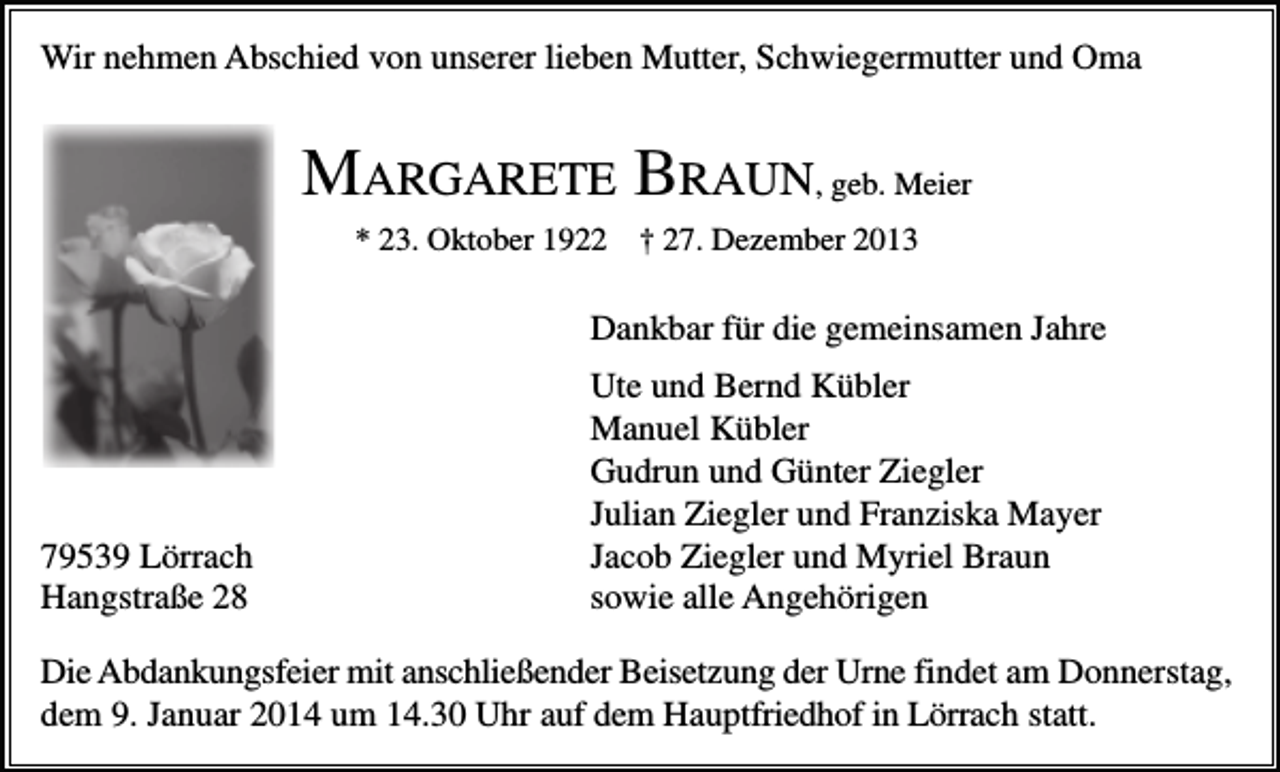 Wir nehmen Abschied von unserer lieben Mutter, Schwiegermutter und Oma

MARGARETE BRAUN, geb. Meier

* 23. Oktober 1922 † 27. Dezember 2013

Dankbar für die gemeinsamen Jahre

Ute und Bernd Kübler
Manuel Kübler
Gudrun und Günter Ziegler
Julian Ziegler und Franziska Mayer
Jacob Ziegler und Myriel Braun
sowie alle Angehörigen

79539 Lörrach
Hangstraße 28

Die Abdankungsfeier mit anschließender Beisetzung der Urne findet am Donnerstag, dem 9. Januar 2014 um 14.30 Uhr auf dem Hauptfriedhof in Lörrach statt.